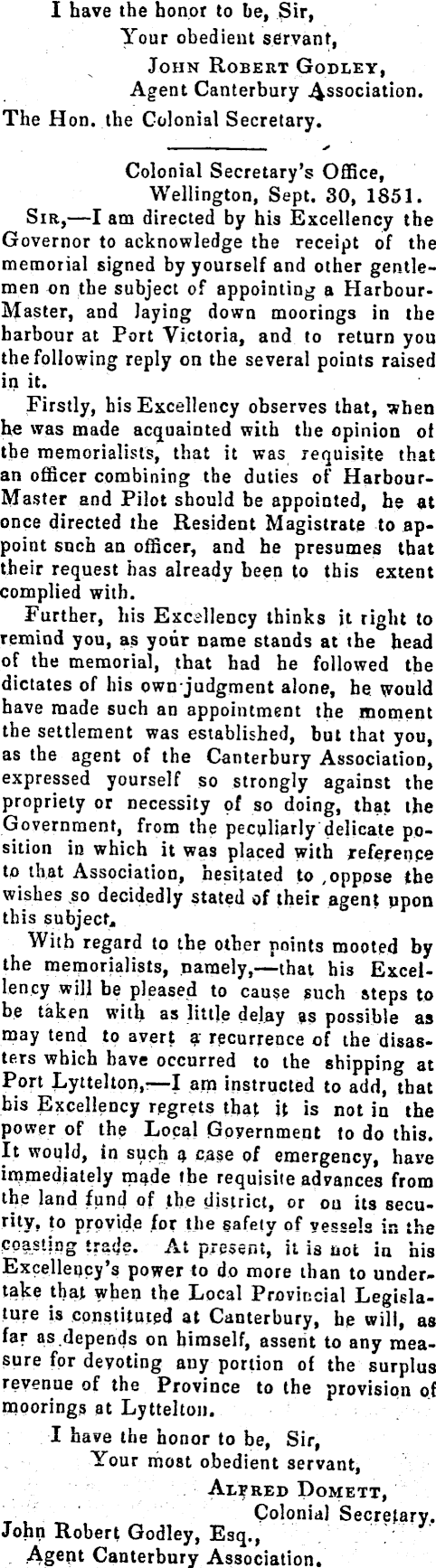 I have the honor to be, Sir,
Your obedient servant,
John Robert Godley,
Agent Canterbury Association.

The Hon. the Colonial Secretary.

Colonial Secretary's Office,
Wellington, Sept. 30, 1851.

Sir,—I am directed by his Excellency the Governor to acknowledge the receipt of the memorial signed by yourself and other gentlemen on the subject of appointing a Harbour-Master, and laying down moorings in the harbour at Port Victoria, and to return you the following reply on the several points raised in it.

Firstly, his Excellency observes that, when he was made acquainted with the opinion of the memorialists, that it was requisite that an officer combining the duties of Harbour-Master and Pilot should be appointed, he at once directed the Resident Magistrate to appoint such an officer, and he presumes that their request has already been to this extent complied with.

Further, his Excellency thinks it right to remind you, as your name stands at the head of the memorial, that had he followed the dictates of his own judgment alone, he would have made such an appointment the moment the settlement was established, but that you, as the agent of the Canterbury Association, expressed yourself so strongly against the propriety or necessity of so doing, that the Government, from the peculiarly delicate position in which it was placed with reference to that Association, hesitated to oppose the wishes so decidedly stated of their agent upon this subject.

With regard to the other points mooted by the memorialists, namely,—that his Excellency will be pleased to cause such steps to be taken with as little delay as possible as may tend to avert a recurrence of the disasters which have occurred to the shipping at Port Lyttelton,—I am instructed to add, that his Excellency regrets that it is not in the power of the Local Government to do this. It would, in such a case of emergency, have immediately made the requisite advances from the land fund of the district, or on its security, to provide for the safety of vessels in the coasting trade. At present, it is not in his Excellency's power to do more than to undertake that when the Local Provincial Legislature is constituted at Canterbury, he will, as far as depends on himself, assent to any measure for devoting any portion of the surplus revenue of the Province to the provision of moorings at Lyttelton.

I have the honor to be, Sir,
Your most obedient servant,
Alfred Domett,
Colonial Secretary.

John Robert Godley, Esq.,
Agent Canterbury Association.